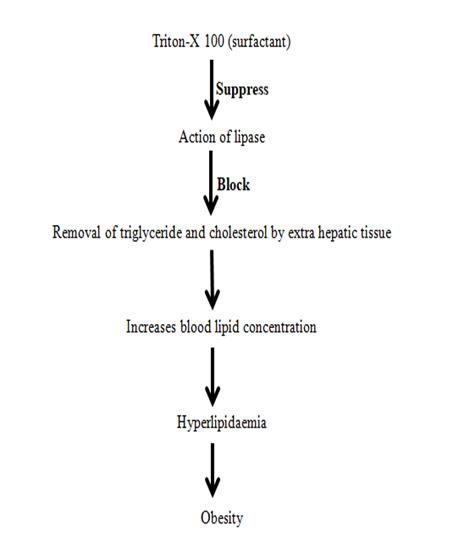 Triton-X 100 (surfactant)

Suppress

Action of lipase

Block

Removal of triglyceride and cholesterol by extra hepatic tissue

Increases blood lipid concentration

Hyperlipidaemia

Obesity